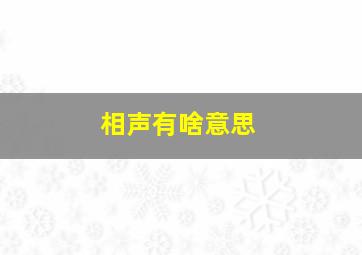 相声有啥意思